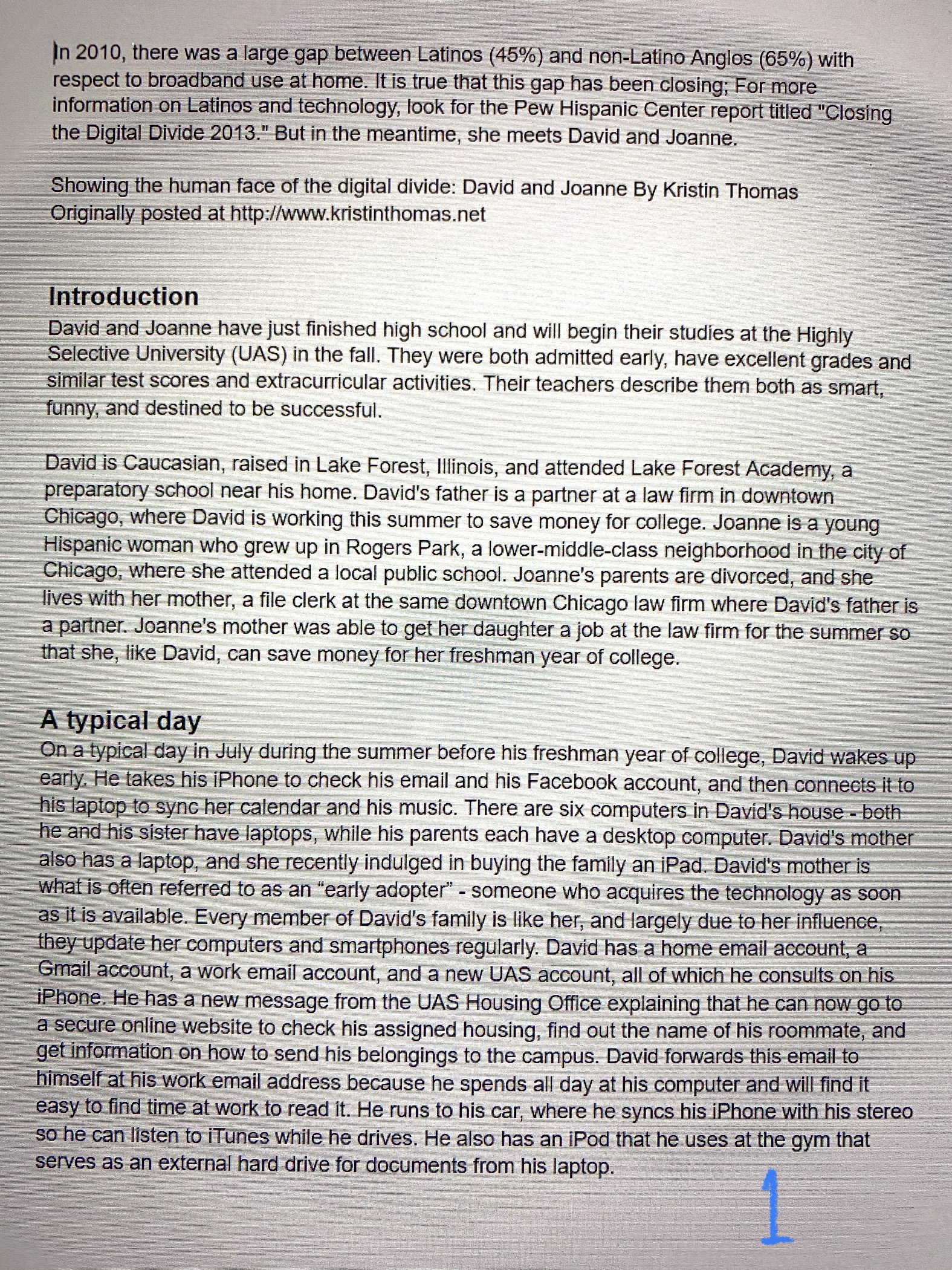 In 2010, there was a large gap between Latinos (45%) and non-Latino Anglos (65%) with respect to broadband use at home. It is true that this gap has been closing; For more information on Latinos and technology, look for the Pew Hispanic Center report titled "Closing the Digital Divide 2013." But in the meantime, she meets David and Joanne.

Showing the human face of the digital divide: David and Joanne By Kristin Thomas
Originally posted at http://www.kristinthomas.net

Introduction
David and Joanne have just finished high school and will begin their studies at the Highly Selective University (UAS) in the fall. They were both admitted early, have excellent grades and similar test scores and extracurricular activities. Their teachers describe them both as smart, funny, and destined to be successful.

David is Caucasian, raised in Lake Forest, Illinois, and attended Lake Forest Academy, a preparatory school near his home. David's father is a partner at a law firm in downtown Chicago, where David is working this summer to save money for college. Joanne is a young Hispanic woman who grew up in Rogers Park, a lower-middle-class neighborhood in the city of Chicago, where she attended a local public school. Joanne's parents are divorced, and she lives with her mother, a file clerk at the same downtown Chicago law firm where David's father is a partner. Joanne's mother was able to get her daughter a job at the law firm for the summer so that she, like David, can save money for her freshman year of college.

A typical day
On a typical day in July during the summer before his freshman year of college, David wakes up early. He takes his iPhone to check his email and his Facebook account, and then connects it to his laptop to sync her calendar and his music. There are six computers in David's house - both he and his sister have laptops, while his parents each have a desktop computer. David's mother also has a laptop, and she recently indulged in buying the family an iPad. David's mother is what is often referred to as an “early adopter” - someone who acquires the technology as soon as it is available. Every member of David's family is like her, and largely due to her influence, they update her computers and smartphones regularly. David has a home email account, a Gmail account, a work email account, and a new UAS account, all of which he consults on his iPhone. He has a new message from the UAS Housing Office explaining that he can now go to a secure online website to check his assigned housing, find out the name of his roommate, and get information on how to send his belongings to the campus. David forwards this email to himself at his work email address because he spends all day at his computer and will find it easy to find time at work to read it. He runs to his car, where he syncs his iPhone with his stereo so he can listen to iTunes while he drives. He also has an iPod that he uses at the gym that serves as an external hard drive for documents from his laptop.

1